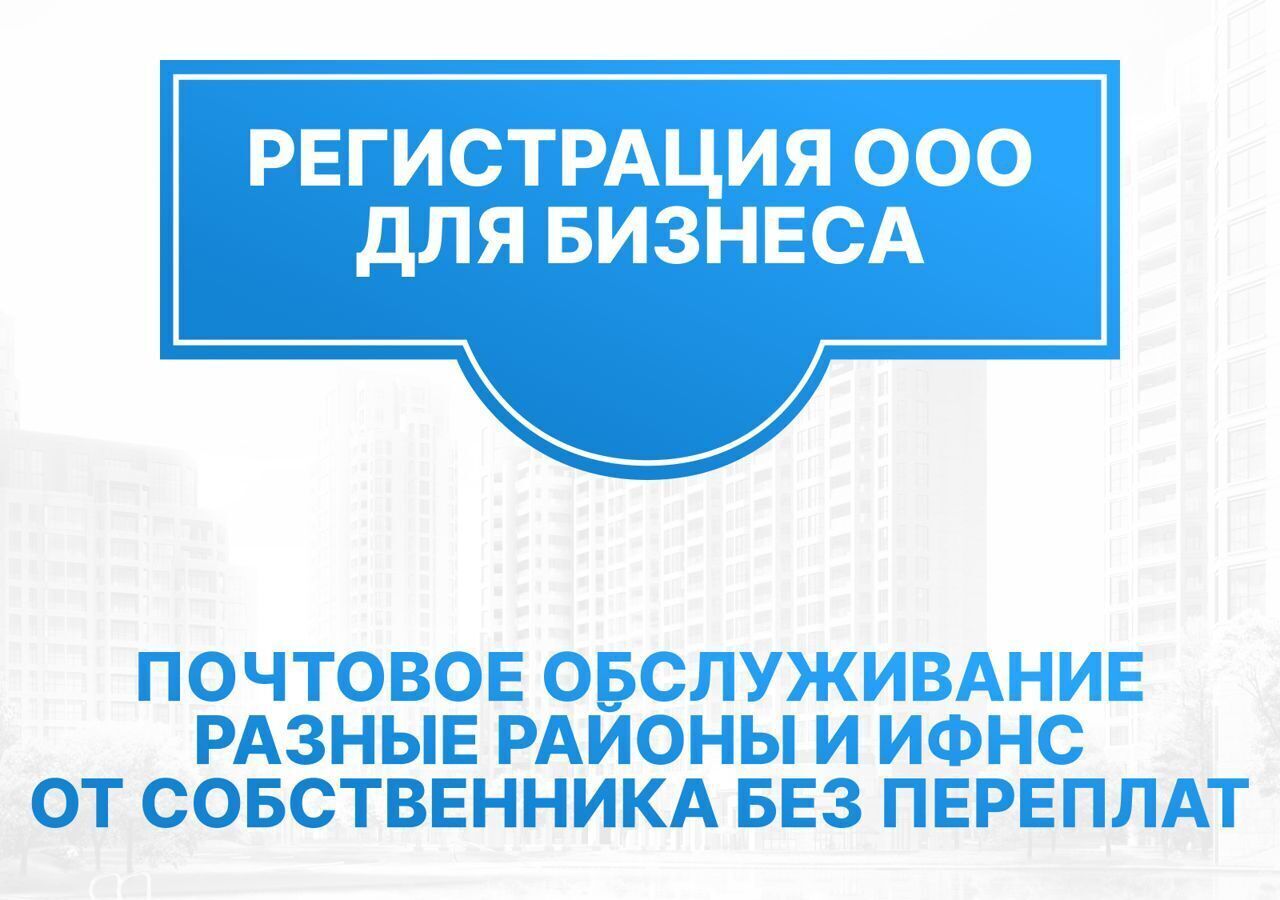 РЕГИСТРАЦИЯ ООО
ДЛЯ БИЗНЕСА

ПОЧТОВОЕ ОБСЛУЖИВАНИЕ
РАЗНЫЕ РАЙОНЫ И ИФНС
ОТ СОБСТВЕННИКА БЕЗ ПЕРЕПЛАТ